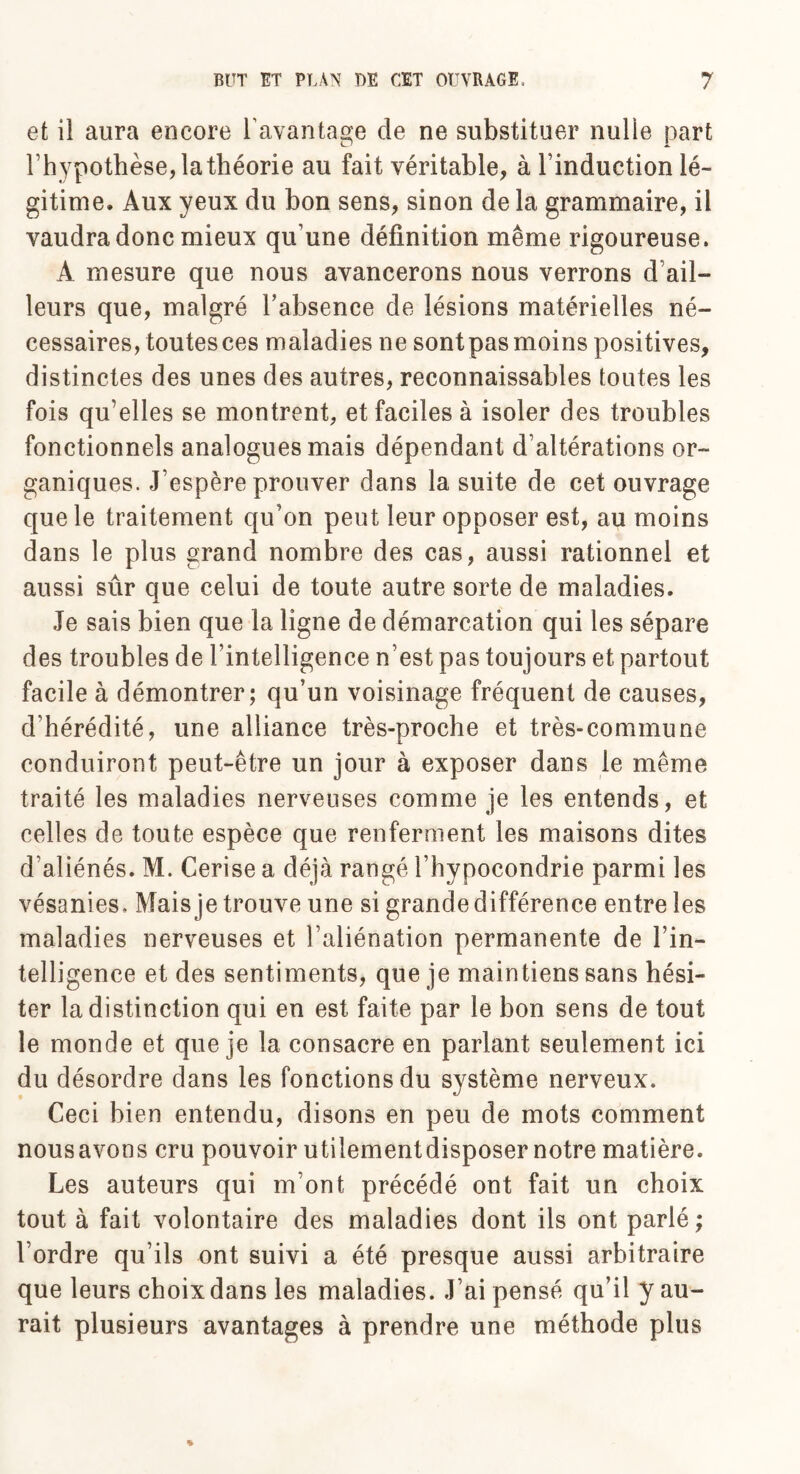 BUT ET PLAN DE CET OUVRAGE. 7

et il aura encore l'avantage de ne substituer nulle part l'hypothèse, la théorie au fait véritable, à l'induction légitime. Aux yeux du bon sens, sinon de la grammaire, il vaudra donc mieux qu'une définition même rigoureuse.

A mesure que nous avancerons nous verrons d'ailleurs que, malgré l'absence de lésions matérielles nécessaires, toutes ces maladies ne sont pas moins positives, distinctes des unes des autres, reconnaissables toutes les fois qu'elles se montrent, et faciles à isoler des troubles fonctionnels analogues mais dépendant d'altérations organiques. J'espère prouver dans la suite de cet ouvrage que le traitement qu'on peut leur opposer est, au moins dans le plus grand nombre des cas, aussi rationnel et aussi sûr que celui de toute autre sorte de maladies.

Je sais bien que la ligne de démarcation qui les sépare des troubles de l'intelligence n'est pas toujours et partout facile à démontrer; qu'un voisinage fréquent de causes, d'hérédité, une alliance très-proche et très-commune conduiront peut-être un jour à exposer dans le même traité les maladies nerveuses comme je les entends, et celles de toute espèce que renferment les maisons dites d'aliénés. M. Cerise a déjà rangé l'hypocondrie parmi les vésanies. Mais je trouve une si grande différence entre les maladies nerveuses et l'aliénation permanente de l'intelligence et des sentiments, que je maintiens sans hésiter la distinction qui en est faite par le bon sens de tout le monde et que je la consacre en parlant seulement ici du désordre dans les fonctions du système nerveux.

Ceci bien entendu, disons en peu de mots comment nous avons cru pouvoir utilement disposer notre matière. Les auteurs qui m'ont précédé ont fait un choix tout à fait volontaire des maladies dont ils ont parlé; l'ordre qu'ils ont suivi a été presque aussi arbitraire que leurs choix dans les maladies. J'ai pensé qu'il y aurait plusieurs avantages à prendre une méthode plus